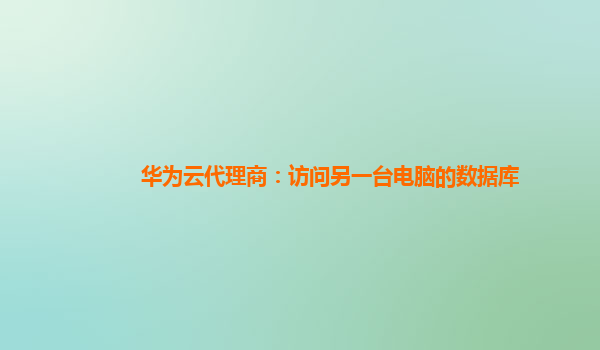 华为云代理商：访问另一台电脑的数据库